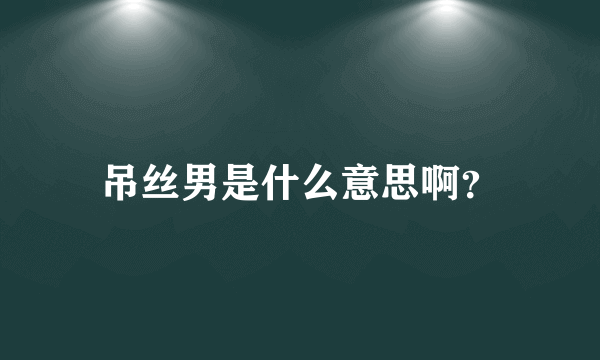 吊丝男是什么意思啊?